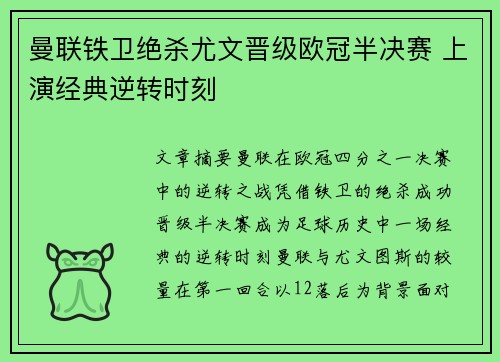 曼联铁卫绝杀尤文晋级欧冠半决赛 上演经典逆转时刻

文章摘要曼联在欧冠四分之一决赛中的逆转之战凭借铁卫的绝杀成功晋级半决赛成为足球历史中一场经典的逆转时刻曼联与尤文图斯的较量在第一回合以12落后为背景面对